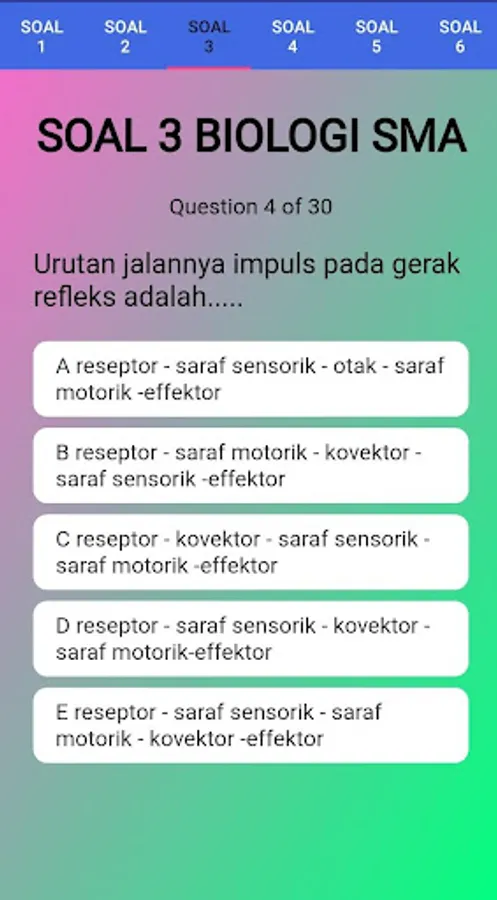 SOAL 1 SOAL 2 SOAL 3 SOAL 4 SOAL 5 SOAL 6

SOAL 3 BIOLOGI SMA

Question 4 of 30

Urutan jalannya impuls pada gerak refleks adalah.....

A reseptor - saraf sensorik - otak - saraf motorik -effektor

B reseptor - saraf motorik - kovektor - saraf sensorik -effektor

C reseptor - kovektor - saraf sensorik - saraf motorik -effektor

D reseptor - saraf sensorik - kovektor - saraf motorik-effektor

E reseptor - saraf sensorik - saraf motorik - kovektor -effektor